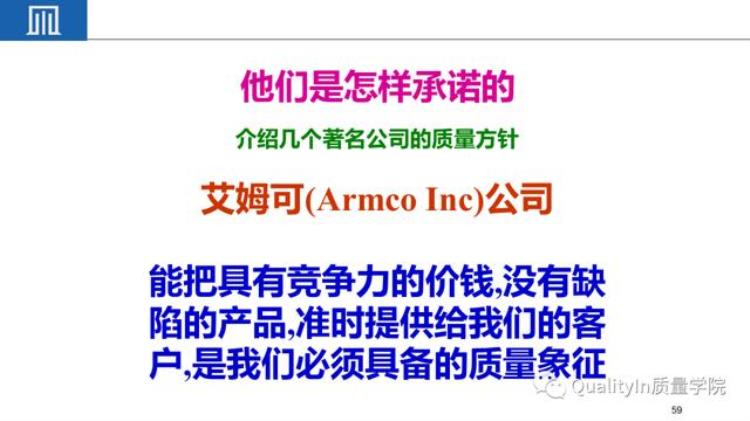 他们是怎样承诺的

介绍几个著名公司的质量方针

艾姆可(Armco Inc)公司

能把具有竞争力的价钱,没有缺陷的产品,准时提供给我们的客户,是我们必须具备的质量象征

QualityIn质量学院

59